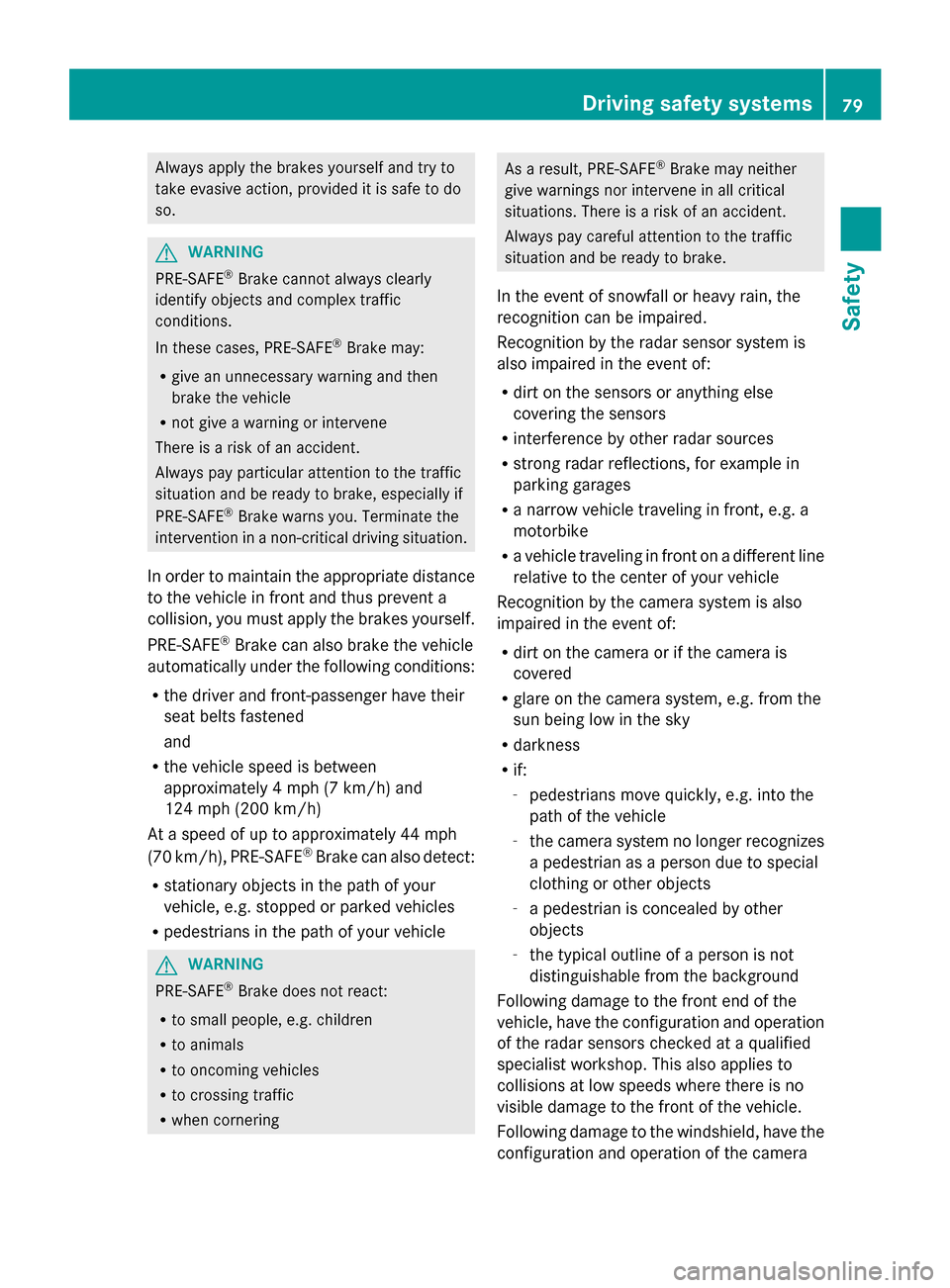 Driving safety systems 79

Safety

Always apply the brakes yourself and try to take evasive action, provided it is safe to do so.

WARNING

PRE-SAFE® Brake cannot always clearly identify objects and complex traffic conditions.

In these cases, PRE-SAFE® Brake may:

• give an unnecessary warning and then brake the vehicle

• not give a warning or intervene

There is a risk of an accident.

Always pay particular attention to the traffic situation and be ready to brake, especially if PRE-SAFE® Brake warns you. Terminate the intervention in a non-critical driving situation.

In order to maintain the appropriate distance to the vehicle in front and thus prevent a collision, you must apply the brakes yourself.

PRE-SAFE® Brake can also brake the vehicle automatically under the following conditions:

• the driver and front-passenger have their seat belts fastened

and

• the vehicle speed is between approximately 4 mph (7 km/h) and 124 mph (200 km/h)

At a speed of up to approximately 44 mph (70 km/h), PRE-SAFE® Brake can also detect:

• stationary objects in the path of your vehicle, e.g. stopped or parked vehicles

• pedestrians in the path of your vehicle

WARNING

PRE-SAFE® Brake does not react:

• to small people, e.g. children

• to animals

• to oncoming vehicles

• to crossing traffic

• when cornering

As a result, PRE-SAFE® Brake may neither give warnings nor intervene in all critical situations. There is a risk of an accident.

Always pay careful attention to the traffic situation and be ready to brake.

In the event of snowfall or heavy rain, the recognition can be impaired.

Recognition by the radar sensor system is also impaired in the event of:

• dirt on the sensors or anything else covering the sensors

• interference by other radar sources

• strong radar reflections, for example in parking garages

• a narrow vehicle traveling in front, e.g. a motorbike

• a vehicle traveling in front on a different line relative to the center of your vehicle

Recognition by the camera system is also impaired in the event of:

• dirt on the camera or if the camera is covered

• glare on the camera system, e.g. from the sun being low in the sky

• darkness

• if:

- pedestrians move quickly, e.g. into the path of the vehicle

- the camera system no longer recognizes a pedestrian as a person due to special clothing or other objects

- a pedestrian is concealed by other objects

- the typical outline of a person is not distinguishable from the background

Following damage to the front end of the vehicle, have the configuration and operation of the radar sensors checked at a qualified specialist workshop. This also applies to collisions at low speeds where there is no visible damage to the front of the vehicle.

Following damage to the windshield, have the configuration and operation of the camera

carmanualsonline.info